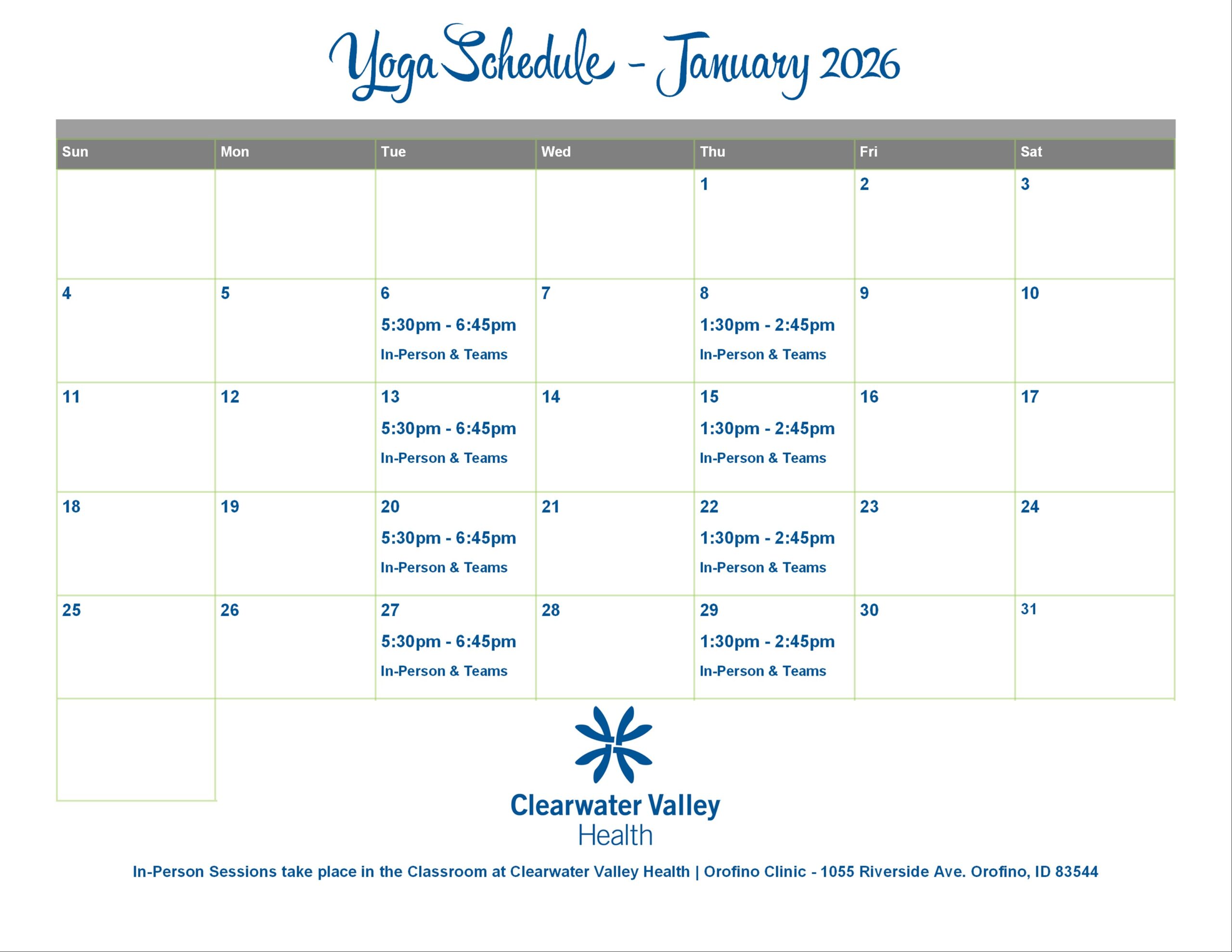 Yoga Schedule - January 2026

| Sun | Mon | Tue | Wed | Thu | Fri | Sat |
|---|---|---|---|---|---|---|
| | | | | 1 | 2 | 3 |
| 4 | 5 | 6 5:30pm - 6:45pm In-Person & Teams | 7 | 8 1:30pm - 2:45pm In-Person & Teams | 9 | 10 |
| 11 | 12 | 13 5:30pm - 6:45pm In-Person & Teams | 14 | 15 1:30pm - 2:45pm In-Person & Teams | 16 | 17 |
| 18 | 19 | 20 5:30pm - 6:45pm In-Person & Teams | 21 | 22 1:30pm - 2:45pm In-Person & Teams | 23 | 24 |
| 25 | 26 | 27 5:30pm - 6:45pm In-Person & Teams | 28 | 29 1:30pm - 2:45pm In-Person & Teams | 30 | 31 |

Clearwater Valley Health

In-Person Sessions take place in the Classroom at Clearwater Valley Health | Orofino Clinic - 1055 Riverside Ave. Orofino, ID 83544